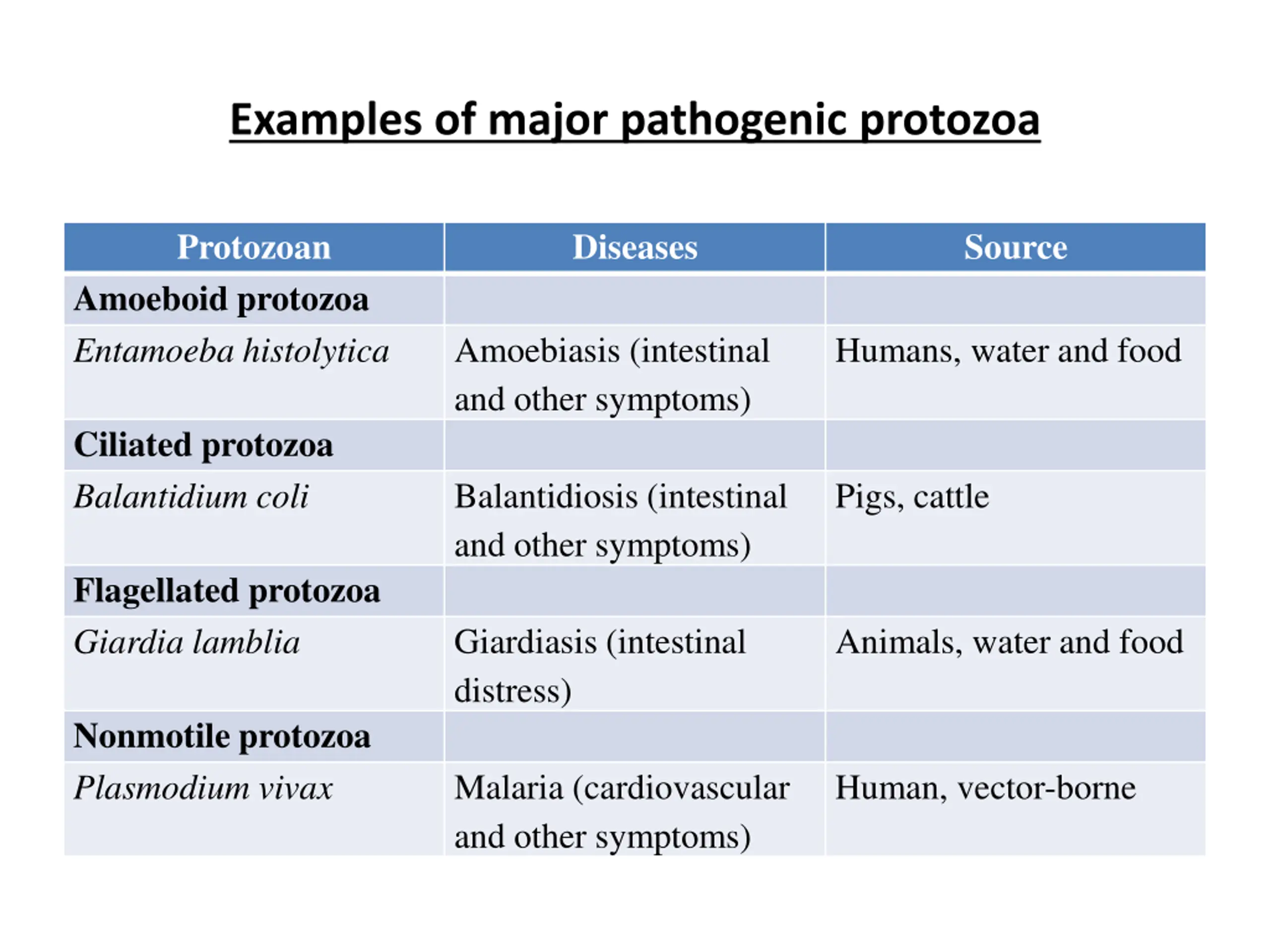 Examples of major pathogenic protozoa

| Protozoan | Diseases | Source |
|---|---|---|
| Amoeboid protozoa | | |
| Entamoeba histolytica | Amoebiasis (intestinal and other symptoms) | Humans, water and food |
| Ciliated protozoa | | |
| Balantidium coli | Balantidiosis (intestinal and other symptoms) | Pigs, cattle |
| Flagellated protozoa | | |
| Giardia lamblia | Giardiasis (intestinal distress) | Animals, water and food |
| Nonmotile protozoa | | |
| Plasmodium vivax | Malaria (cardiovascular and other symptoms) | Human, vector-borne |